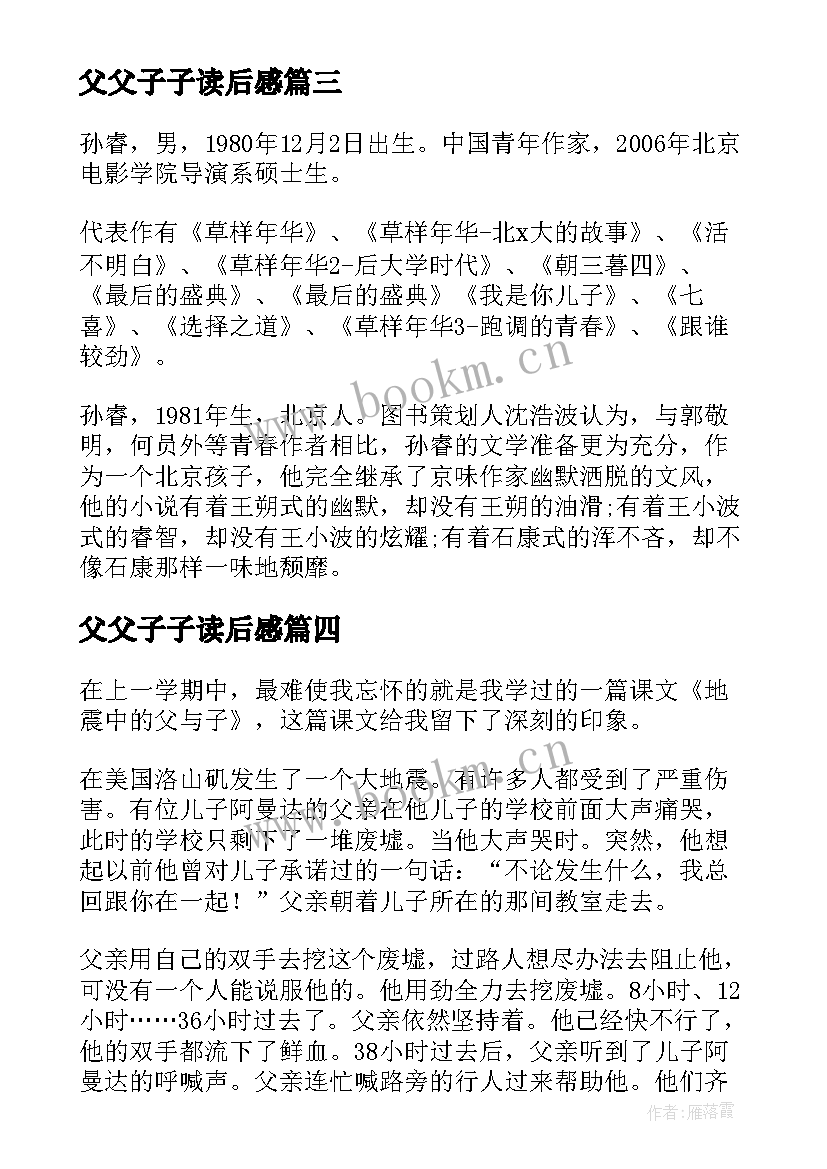 父父子子读后感篇三

孙睿，男，1980年12月2日出生。中国青年作家，2006年北京电影学院导演系硕士生。

代表作有《草样年华》、《草样年华-北x大的故事》、《活不明白》、《草样年华2-后大学时代》、《朝三暮四》、《最后的盛典》、《最后的盛典》《我是你儿子》、《七喜》、《选择之道》、《草样年华3-跑调的青春》、《跟谁较劲》。

孙睿，1981年生，北京人。图书策划人沈浩波认为，与郭敬明，何员外等青春作者相比，孙睿的文学准备更为充分，作为一个北京孩子，他完全继承了京味作家幽默洒脱的文风，他的小说有着王朔式的幽默，却没有王朔的油滑;有着王小波式的睿智，却没有王小波的炫耀;有着石康式的浑不吝，却不像石康那样一味地颓靡。

父父子子读后感篇四

在上一学期中，最难使我忘怀的就是我学过的一篇课文《地震中的父与子》，这篇课文给我留下了深刻的印象。

在美国洛山矶发生了一个大地震。有许多人都受到了严重伤害。有位儿子阿曼达的父亲在他儿子的学校前面大声痛哭，此时的学校只剩下了一堆废墟。当他大声哭时。突然，他想起以前他曾对儿子承诺过的一句话：“不论发生什么，我总回跟你在一起！”父亲朝着儿子所在的那间教室走去。

父亲用自己的双手去挖这个废墟，过路人想尽办法去阻止他，可没有一个人能说服他的。他用劲全力去挖废墟。8小时、12小时……36小时过去了。父亲依然坚持着。他已经快不行了，他的双手都流下了鲜血。38小时过去后，父亲听到了儿子阿曼达的呼喊声。父亲连忙喊路旁的行人过来帮助他。他们齐

www.bookm.cn

作者：雁落霞